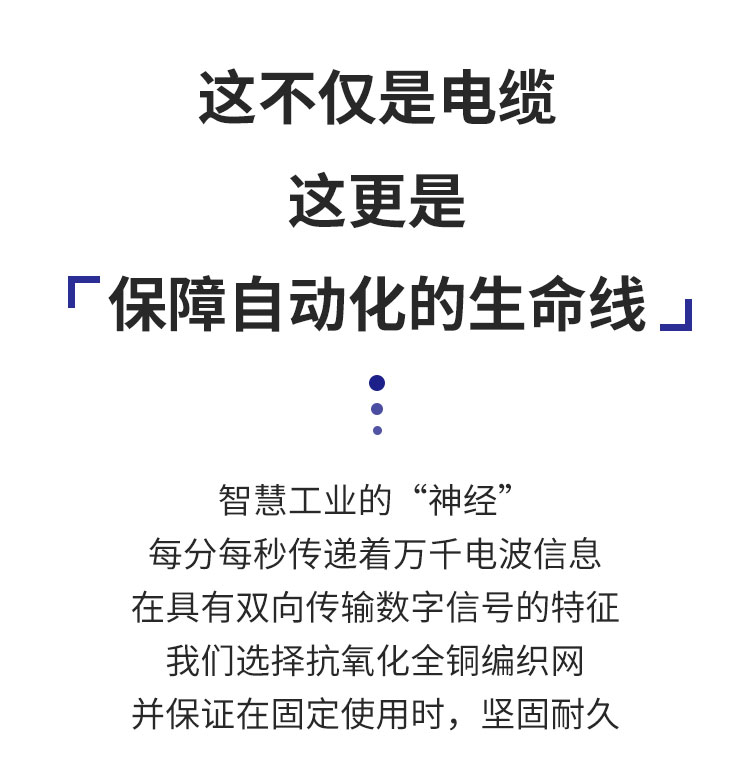 这不仅是电缆
这更是
「保障自动化的生命线」

智慧工业的“神经”
每分每秒传递着万千电波信息
在具有双向传输数字信号的特征
我们选择抗氧化全铜编织网
并保证在固定使用时，坚固耐久